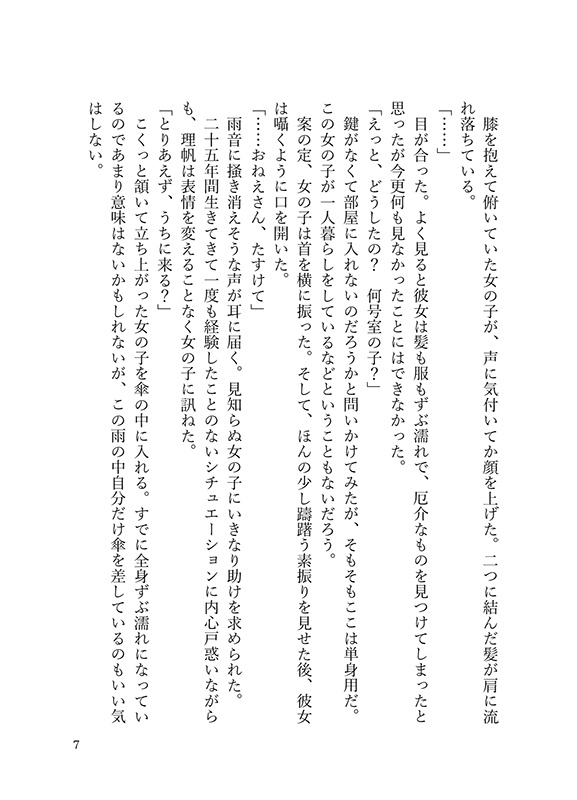 膝を抱えて俯いていた女の子が、声に気付いてか顔を上げた。二つに結んだ髪が肩に流れ落ちている。

「……」

目が合った。よく見ると彼女は髪も服もずぶ濡れで、厄介なものを見つけてしまったと思ったが今更何も見なかったことにはできなかった。

「えっと、どうしたの？　何号室の子？」

鍵がなくて部屋に入れないのだろうかと問いかけてみたが、そもそもここは単身用だ。この女の子が一人暮らしをしているなどということもないだろう。

案の定、女の子は首を横に振った。そして、ほんの少し躊躇う素振りを見せた後、彼女は囁くように口を開いた。

「……おねえさん、たすけて」

雨音に掻き消えそうな声が耳に届く。見知らぬ女の子にいきなり助けを求められた。二十五年間生きてきて一度も経験したことのないシチュエーションに内心戸惑いながらも、理帆は表情を変えることなく女の子に訊ねた。

「とりあえず、うちに来る？」

こくっと頷いて立ち上がった女の子を傘の中に入れる。すでに全身ずぶ濡れになっているのであまり意味はないかもしれないが、この雨の中自分だけ傘を差しているのもいい気はしない。

7